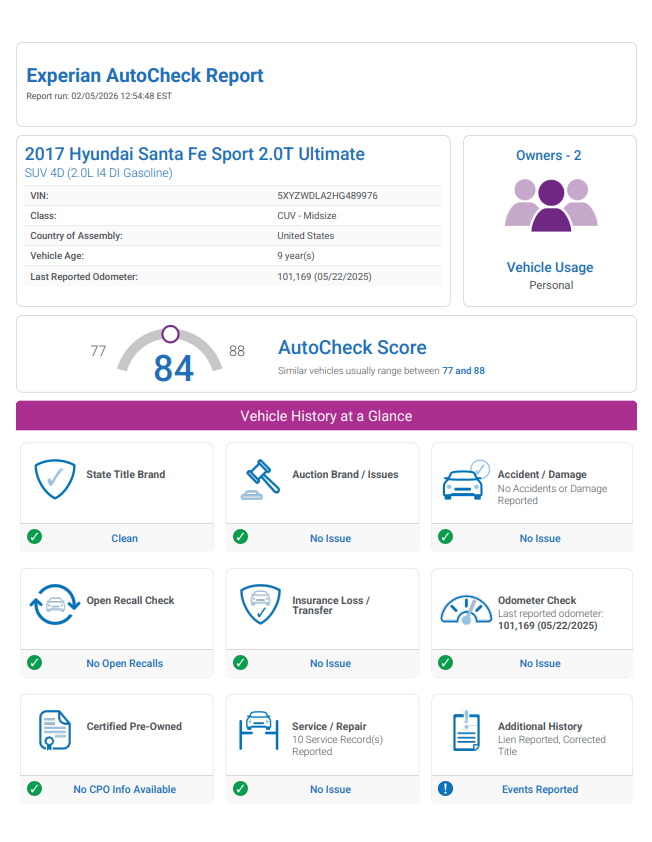 Experian AutoCheck Report
Report run: 02/05/2026 12:54:48 EST

2017 Hyundai Santa Fe Sport 2.0T Ultimate
SUV 4D (2.0L I4 DI Gasoline)

| VIN: | 5XYZWDLA2HG489976 |
|---|---|
| Class: | CUV - Midsize |
| Country of Assembly: | United States |
| Vehicle Age: | 9 year(s) |
| Last Reported Odometer: | 101,169 (05/22/2025) |

Owners - 2

Vehicle Usage
Personal

77 84 88

AutoCheck Score
Similar vehicles usually range between 77 and 88

Vehicle History at a Glance

State Title Brand
Clean

Auction Brand / Issues
No Issue

Accident / Damage
No Accidents or Damage Reported
No Issue

Open Recall Check
No Open Recalls

Insurance Loss / Transfer
No Issue

Odometer Check
Last reported odometer: 101,169 (05/22/2025)
No Issue

Certified Pre-Owned
No CPO Info Available

Service / Repair
10 Service Record(s) Reported
No Issue

Additional History
Lien Reported, Corrected Title
Events Reported